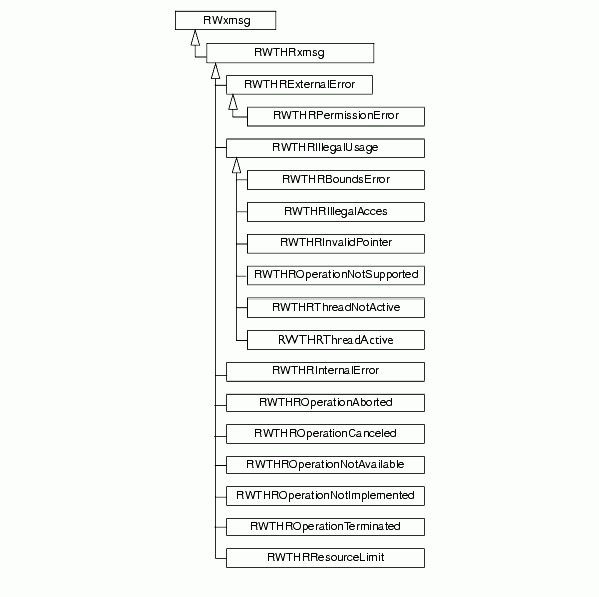 RWxmsg

RWTHRxmsg

RWTHRExternalError

RWTHRPermissionError

RWTHRIllegalUsage

RWTHRBoundsError

RWTHRIllegalAcces

RWTHRInvalidPointer

RWTHROperationNotSupported

RWTHRThreadNotActive

RWTHRThreadActive

RWTHRInternalError

RWTHROperationAborted

RWTHROperationCanceled

RWTHROperationNotAvailable

RWTHROperationNotImplemented

RWTHROperationTerminated

RWTHRResourceLimit